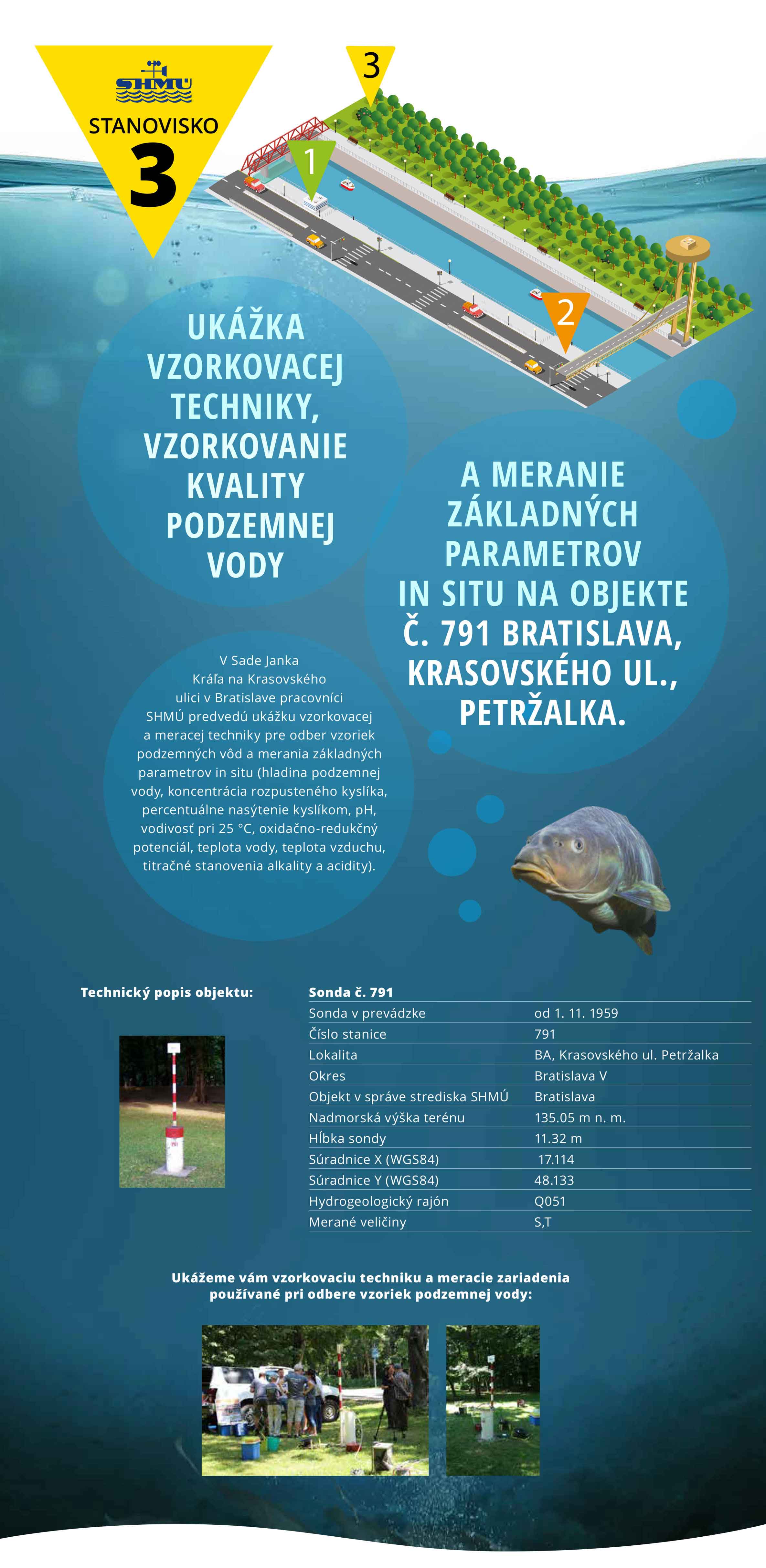 SHMÚ

STANOVISKO

3

3

1

2

UKÁŽKA VZORKOVACEJ TECHNIKY, VZORKOVANIE KVALITY PODZEMNEJ VODY

A MERANIE ZÁKLADNÝCH PARAMETROV IN SITU NA OBJEKTE Č. 791 BRATISLAVA, KRASOVSKÉHO UL., PETRŽALKA.

V Sade Janka Kráľa na Krasovského ulici v Bratislave pracovníci SHMÚ predvedú ukážku vzorkovacej a meracej techniky pre odber vzoriek podzemných vôd a merania základných parametrov in situ (hladina podzemnej vody, koncentrácia rozpusteného kyslíka, percentuálne nasýtenie kyslíkom, pH, vodivosť pri 25 °C, oxidačno-redukčný potenciál, teplota vody, teplota vzduchu, titračné stanovenia alkality a acidity).

Technický popis objektu:

| Sonda č. 791 | |
|---|---|
| Sonda v prevádzke | od 1. 11. 1959 |
| Číslo stanice | 791 |
| Lokalita | BA, Krasovského ul. Petržalka |
| Okres | Bratislava V |
| Objekt v správe strediska SHMÚ | Bratislava |
| Nadmorská výška terénu | 135.05 m n. m. |
| Hĺbka sondy | 11.32 m |
| Súradnice X (WGS84) | 17.114 |
| Súradnice Y (WGS84) | 48.133 |
| Hydrogeologický rajón | Q051 |
| Merané veličiny | S,T |

Ukážeme vám vzorkovaciu techniku a meracie zariadenia používané pri odbere vzoriek podzemnej vody: